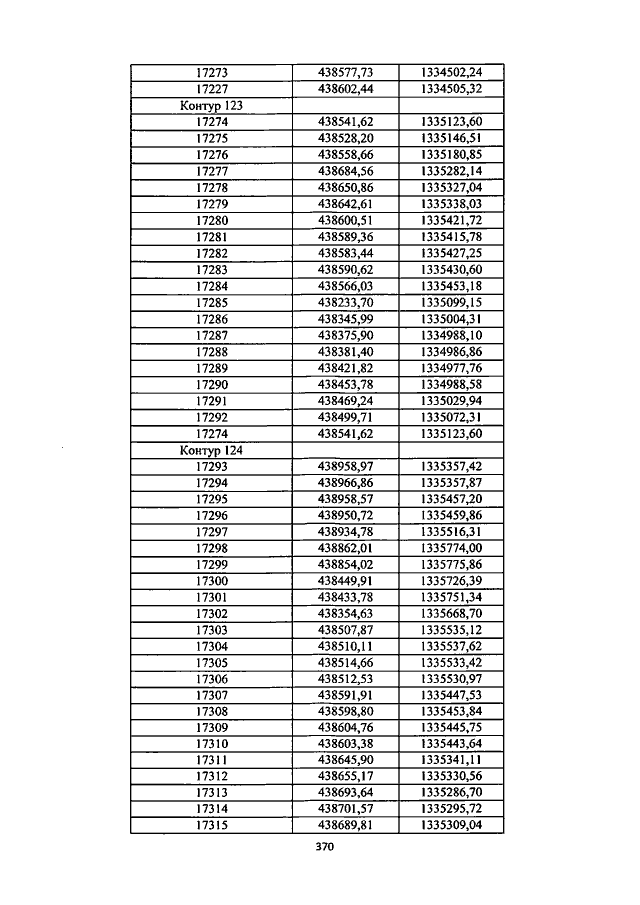 | 17273 | 438577,73 | 1334502,24 |
|---|---|---|
| 17227 | 438602,44 | 1334505,32 |
| Контур 123 | | |
| 17274 | 438541,62 | 1335123,60 |
| 17275 | 438528,20 | 1335146,51 |
| 17276 | 438558,66 | 1335180,85 |
| 17277 | 438684,56 | 1335282,14 |
| 17278 | 438650,86 | 1335327,04 |
| 17279 | 438642,61 | 1335338,03 |
| 17280 | 438600,51 | 1335421,72 |
| 17281 | 438589,36 | 1335415,78 |
| 17282 | 438583,44 | 1335427,25 |
| 17283 | 438590,62 | 1335430,60 |
| 17284 | 438566,03 | 1335453,18 |
| 17285 | 438233,70 | 1335099,15 |
| 17286 | 438345,99 | 1335004,31 |
| 17287 | 438375,90 | 1334988,10 |
| 17288 | 438381,40 | 1334986,86 |
| 17289 | 438421,82 | 1334977,76 |
| 17290 | 438453,78 | 1334988,58 |
| 17291 | 438469,24 | 1335029,94 |
| 17292 | 438499,71 | 1335072,31 |
| 17274 | 438541,62 | 1335123,60 |
| Контур 124 | | |
| 17293 | 438958,97 | 1335357,42 |
| 17294 | 438966,86 | 1335357,87 |
| 17295 | 438958,57 | 1335457,20 |
| 17296 | 438950,72 | 1335459,86 |
| 17297 | 438934,78 | 1335516,31 |
| 17298 | 438862,01 | 1335774,00 |
| 17299 | 438854,02 | 1335775,86 |
| 17300 | 438449,91 | 1335726,39 |
| 17301 | 438433,78 | 1335751,34 |
| 17302 | 438354,63 | 1335668,70 |
| 17303 | 438507,87 | 1335535,12 |
| 17304 | 438510,11 | 1335537,62 |
| 17305 | 438514,66 | 1335533,42 |
| 17306 | 438512,53 | 1335530,97 |
| 17307 | 438591,91 | 1335447,53 |
| 17308 | 438598,80 | 1335453,84 |
| 17309 | 438604,76 | 1335445,75 |
| 17310 | 438603,38 | 1335443,64 |
| 17311 | 438645,90 | 1335341,11 |
| 17312 | 438655,17 | 1335330,56 |
| 17313 | 438693,64 | 1335286,70 |
| 17314 | 438701,57 | 1335295,72 |
| 17315 | 438689,81 | 1335309,04 |

370